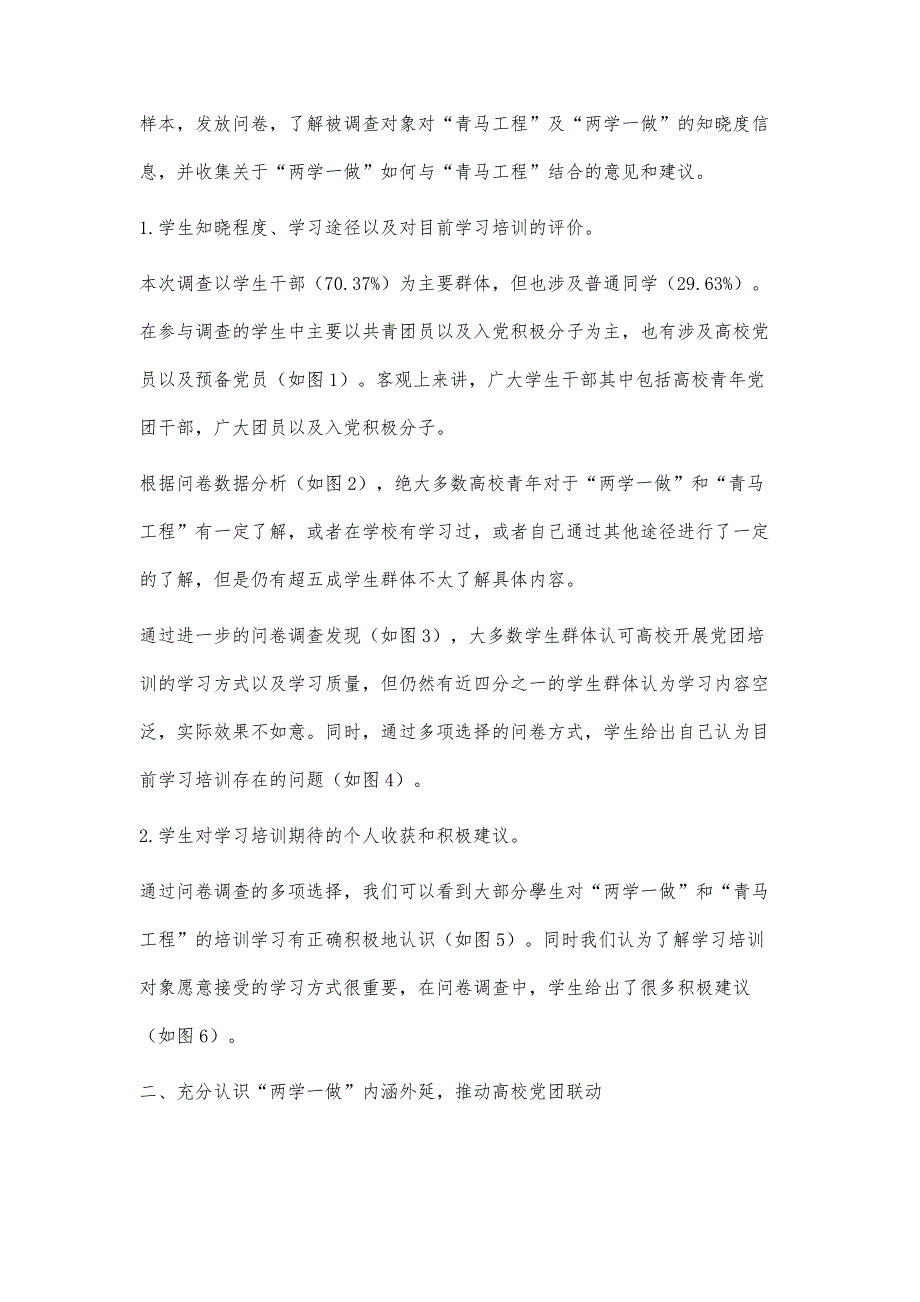 样本，发放问卷，了解被调查对象对“青马工程”及“两学一做”的知晓度信息，并收集关于“两学一做”如何与“青马工程”结合的意见和建议。

1.学生知晓程度、学习途径以及对目前学习培训的评价。

本次调查以学生干部（70.37%）为主要群体，但也涉及普通同学（29.63%）。在参与调查的学生中主要以共青团员以及入党积极分子为主，也有涉及高校党员以及预备党员（如图1）。客观上来讲，广大学生干部其中包括高校青年党团干部，广大团员以及入党积极分子。

根据问卷数据分析（如图2），绝大多数高校青年对于“两学一做”和“青马工程”有一定了解，或者在学校有学习过，或者自己通过其他途径进行了一定的了解，但是仍有超五成学生群体不太了解具体内容。

通过进一步的问卷调查发现（如图3），大多数学生群体认可高校开展党团培训的学习方式以及学习质量，但仍然有近四分之一的学生群体认为学习内容空泛，实际效果不如意。同时，通过多项选择的问卷方式，学生给出自己认为目前学习培训存在的问题（如图4）。

2.学生对学习培训期待的个人收获和积极建议。

通过问卷调查的多项选择，我们可以看到大部分學生对“两学一做”和“青马工程”的培训学习有正确积极地认识（如图5）。同时我们认为了解学习培训对象愿意接受的学习方式很重要，在问卷调查中，学生给出了很多积极建议（如图6）。

二、充分认识“两学一做”内涵外延，推动高校党团联动